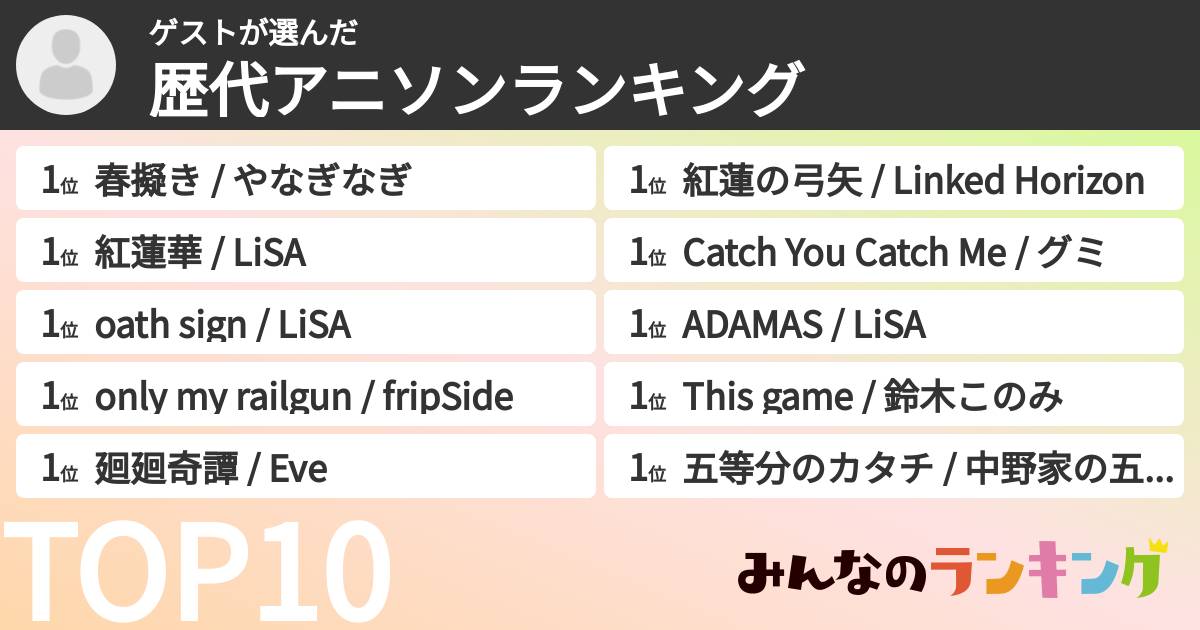 ゲストが選んだ
歴代アニソンランキング

1位 春擬き / やなぎなぎ

1位 紅蓮華 / LiSA

1位 oath sign / LiSA

1位 only my railgun / fripSide

1位 廻廻奇譚 / Eve

1位 紅蓮の弓矢 / Linked Horizon

1位 Catch You Catch Me / グミ

1位 ADAMAS / LiSA

1位 This game / 鈴木このみ

1位 五等分のカタチ / 中野家の五...

TOP10

みんなのランキング